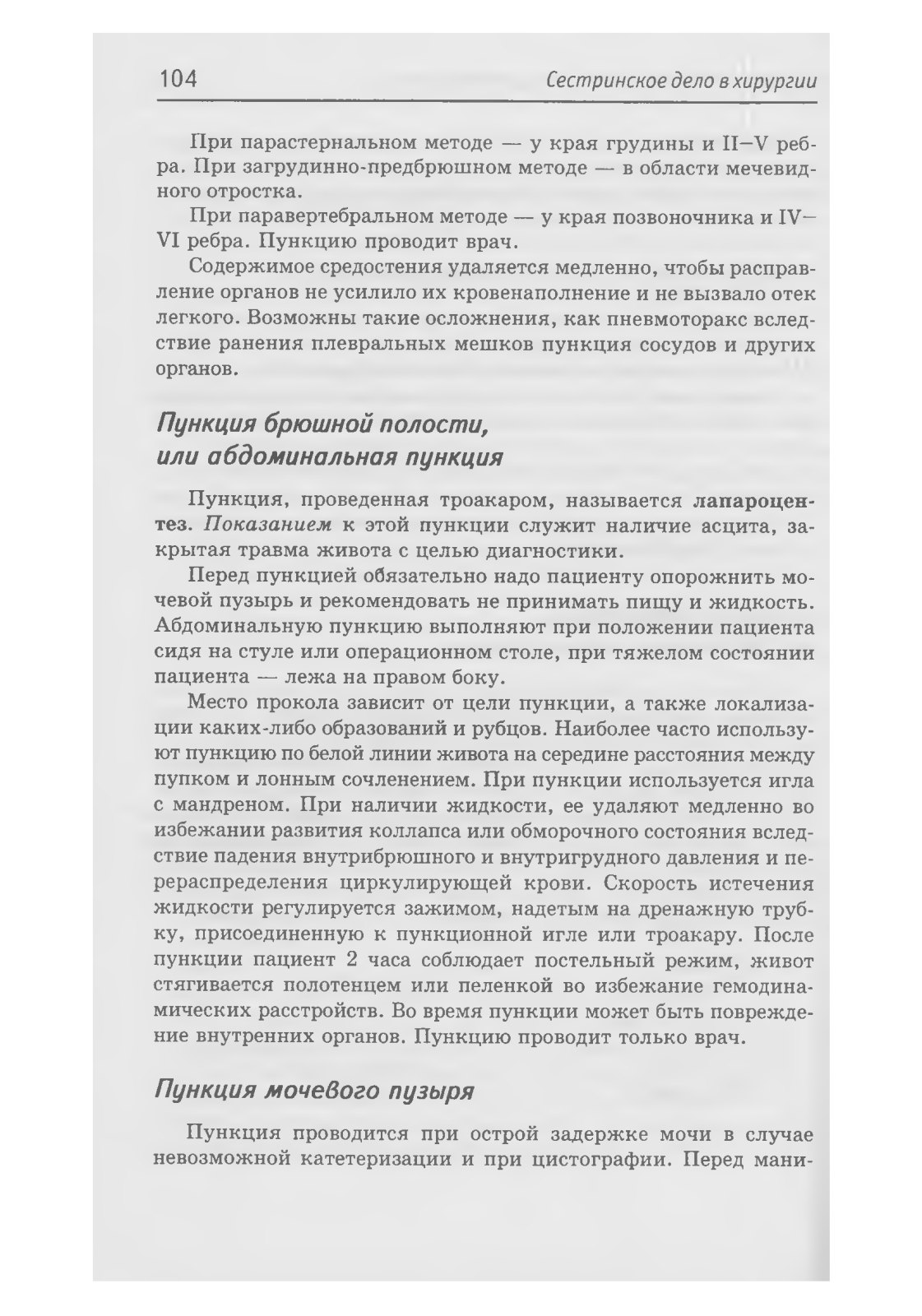 104 Сестринское дело в хирургии

При парастернальном методе — у края грудины и II–V ребра. При загрудинно-предбрюшном методе — в области мечевидного отростка.

При паравертебральном методе — у края позвоночника и IV–VI ребра. Пункцию проводит врач.

Содержимое средостения удаляется медленно, чтобы расправление органов не усилило их кровенаполнение и не вызвало отек легкого. Возможны такие осложнения, как пневмоторакс вследствие ранения плевральных мешков пункция сосудов и других органов.

Пункция брюшной полости, или абдоминальная пункция

Пункция, проведенная троакаром, называется лапароцентез. Показанием к этой пункции служит наличие асцита, закрытая травма живота с целью диагностики.

Перед пункцией обязательно надо пациенту опорожнить мочевой пузырь и рекомендовать не принимать пищу и жидкость. Абдоминальную пункцию выполняют при положении пациента сидя на стуле или операционном столе, при тяжелом состоянии пациента — лежа на правом боку.

Место прокола зависит от цели пункции, а также локализации каких-либо образований и рубцов. Наиболее часто используют пункцию по белой линии живота на середине расстояния между пупком и лонным сочленением. При пункции используется игла с мандреном. При наличии жидкости, ее удаляют медленно во избежании развития коллапса или обморочного состояния вследствие падения внутрибрюшного и внутригрудного давления и перераспределения циркулирующей крови. Скорость истечения жидкости регулируется зажимом, надетым на дренажную трубку, присоединенную к пункционной игле или троакару. После пункции пациент 2 часа соблюдает постельный режим, живот стягивается полотенцем или пеленкой во избежание гемодинамических расстройств. Во время пункции может быть повреждение внутренних органов. Пункцию проводит только врач.

Пункция мочевого пузыря

Пункция проводится при острой задержке мочи в случае невозможной катетеризации и при цистографии. Перед мани-